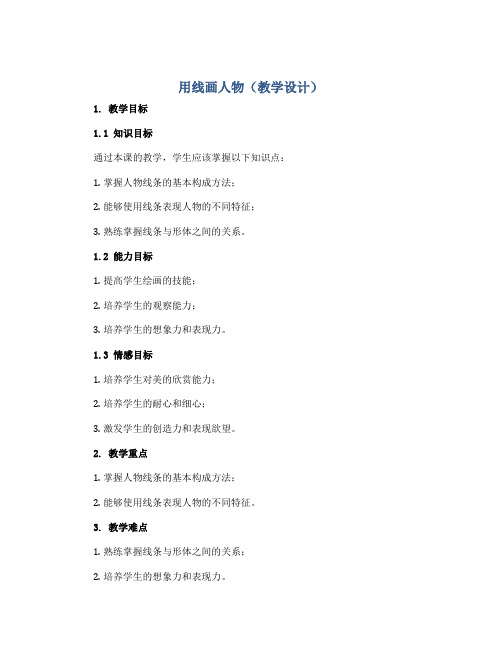 用线画人物（教学设计）

1. 教学目标

1.1 知识目标

通过本课的教学，学生应该掌握以下知识点：

1. 掌握人物线条的基本构成方法；

2. 能够使用线条表现人物的不同特征；

3. 熟练掌握线条与形体之间的关系。

1.2 能力目标

1. 提高学生绘画的技能；

2. 培养学生的观察能力；

3. 培养学生的想象力和表现力。

1.3 情感目标

1. 培养学生对美的欣赏能力；

2. 培养学生的耐心和细心；

3. 激发学生的创造力和表现欲望。

2. 教学重点

1. 掌握人物线条的基本构成方法；

2. 能够使用线条表现人物的不同特征。

3. 教学难点

1. 熟练掌握线条与形体之间的关系；

2. 培养学生的想象力和表现力。